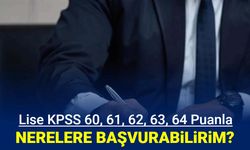 Lise KPSS 60, 61, 62, 63, 64 Puanla
NERELERE BAŞVURABİLİRİM?